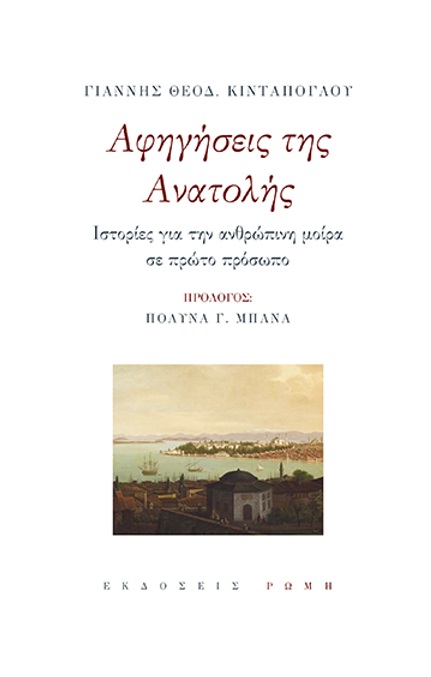 ΓΙΑΝΝΗΣ ΘΕΟΔ. ΚΙΝΤΑΠΟΓΛΟΥ

Αφηγήσεις της Ανατολής

Ιστορίες για την ανθρώπινη μοίρα σε πρώτο πρόσωπο

ΠΡΟΛΟΓΟΣ:
ΠΟΛΥΝΑ Γ. ΜΠΑΝΑ

ΕΚΔΟΣΕΙΣ ΡΩΜΗ